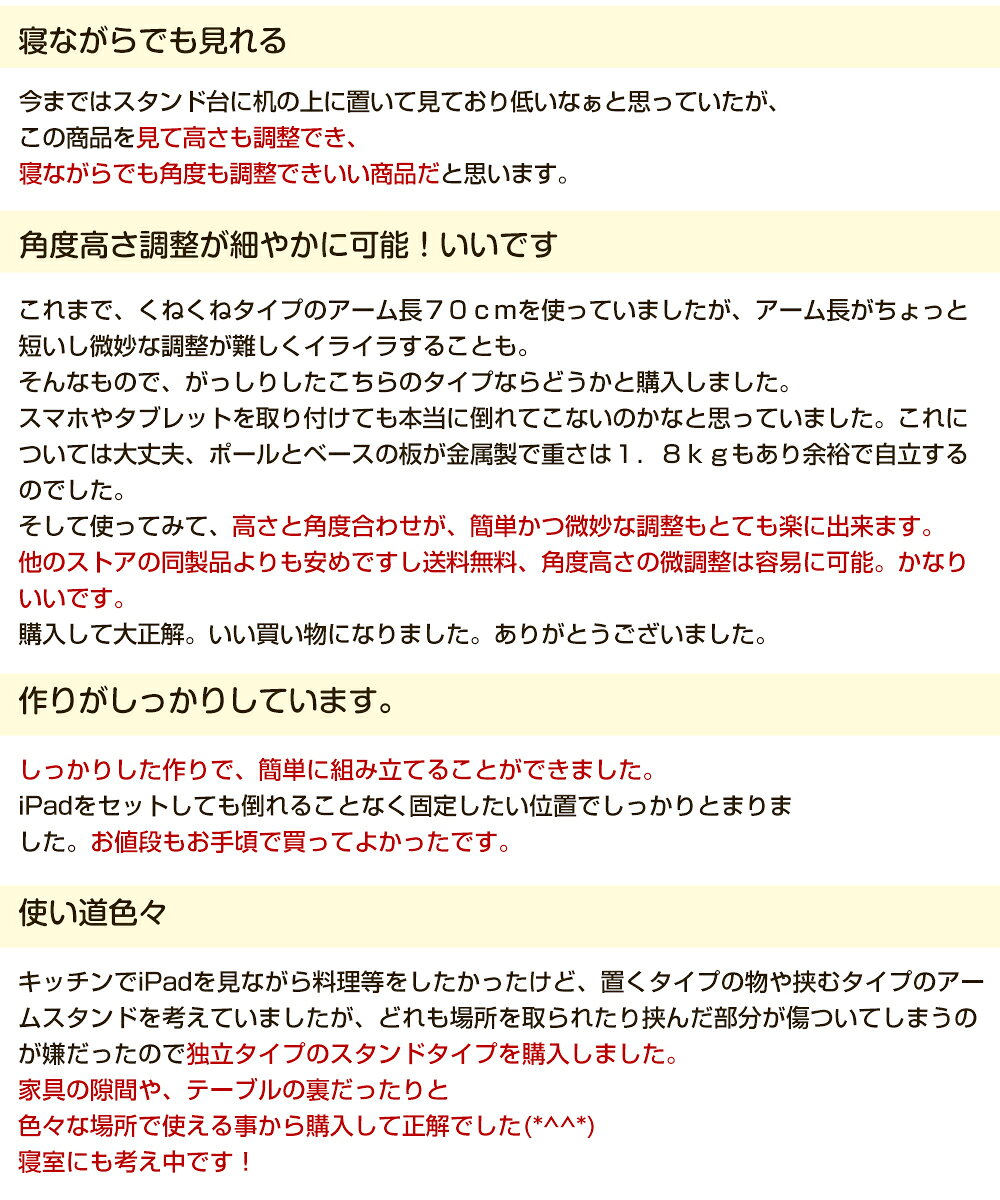 寝ながらでも見れる

今まではスタンド台に机の上に置いて見ており低いなぁと思っていたが、
この商品を見て高さも調整でき、
寝ながらでも角度も調整できいい商品だと思います。

角度高さ調整が細やかに可能！いいです

これまで、くねくねタイプのアーム長７０ｃｍを使っていましたが、アーム長がちょっと短いし微妙な調整が難しくイライラすることも。
そんなもので、がっしりしたこちらのタイプならどうかと購入しました。
スマホやタブレットを取り付けても本当に倒れてこないのかなと思っていました。これについては大丈夫、ポールとベースの板が金属製で重さは１．８ｋｇもあり余裕で自立するのでした。
そして使ってみて、高さと角度合わせが、簡単かつ微妙な調整もとても楽に出来ます。
他のストアの同製品よりも安めですし送料無料、角度高さの微調整は容易に可能。かなりいいです。
購入して大正解。いい買い物になりました。ありがとうございました。

作りがしっかりしています。

しっかりした作りで、簡単に組み立てることができました。
iPadをセットしても倒れることなく固定したい位置でしっかりとまりました。お値段もお手頃で買ってよかったです。

使い道色々

キッチンでiPadを見ながら料理等をしたかったけど、置くタイプの物や挟むタイプのアームスタンドを考えていましたが、どれも場所を取られたり挟んだ部分が傷ついてしまうのが嫌だったので独立タイプのスタンドタイプを購入しました。
家具の隙間や、テーブルの裏だったりと
色々な場所で使える事から購入して正解でした(*^^*)
寝室にも考え中です！